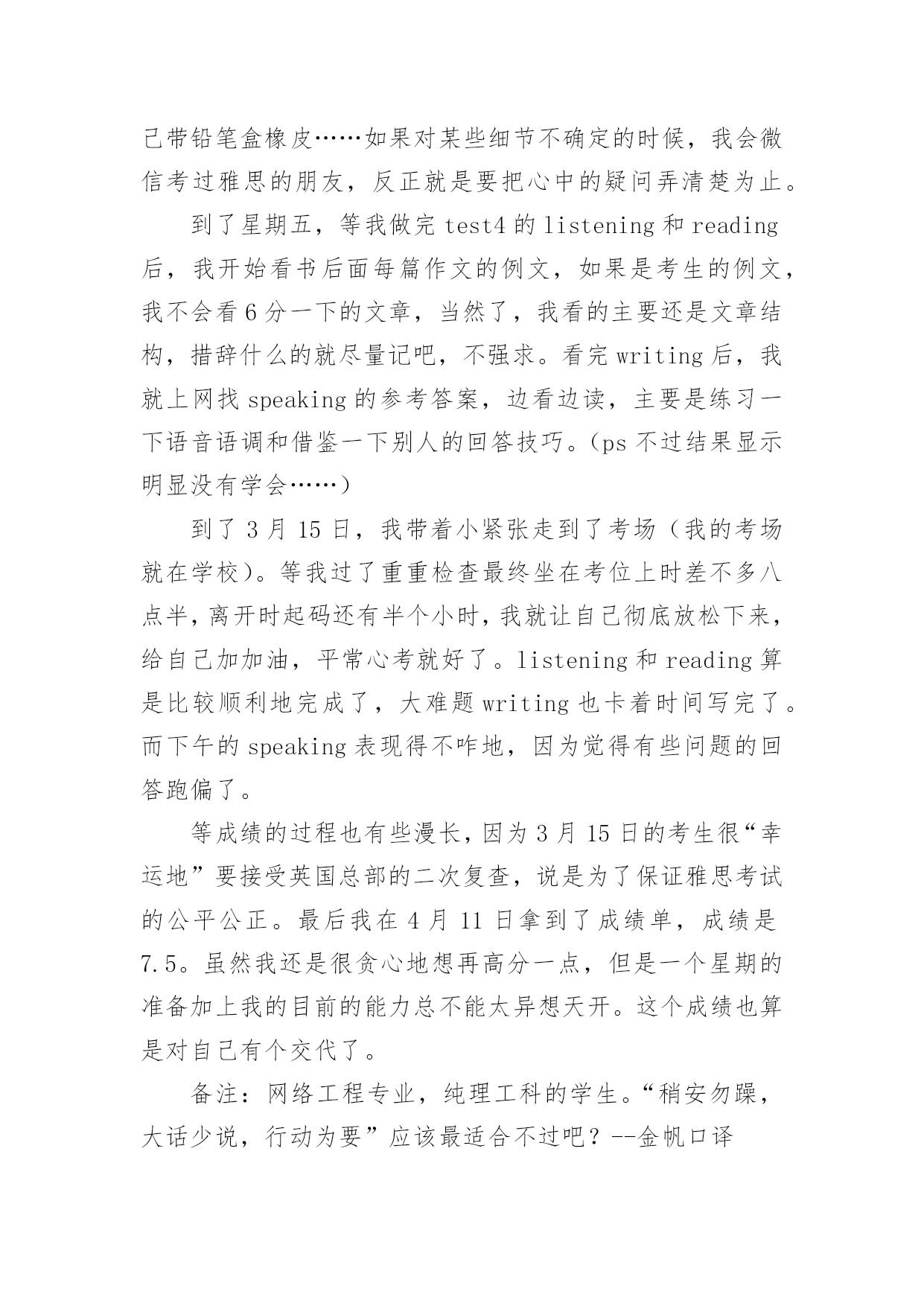 己带铅笔盒橡皮……如果对某些细节不确定的时候，我会微信考过雅思的朋友，反正就是要把心中的疑问弄清楚为止。

到了星期五，等我做完 test4 的 listening 和 reading 后，我开始看书后面每篇作文的例文，如果是考生的例文，我不会看 6 分一下的文章，当然了，我看的主要还是文章结构，措辞什么的就尽量记吧，不强求。看完 writing 后，我就上网找 speaking 的参考答案，边看边读，主要是练习一下语音语调和借鉴一下别人的回答技巧。(ps 不过结果显示明显没有学会……)

到了 3 月 15 日，我带着小紧张走到了考场（我的考场就在学校）。等我过了重重检查最终坐在考位上时差不多八点半，离开时起码还有半个小时，我就让自己彻底放松下来，给自己加加油，平常心考就好了。listening 和 reading 算是比较顺利地完成了，大难题 writing 也卡着时间写完了。而下午的 speaking 表现得不咋地，因为觉得有些问题的回答跑偏了。

等成绩的过程也有些漫长，因为 3 月 15 日的考生很“幸运地”要接受英国总部的二次复查，说是为了保证雅思考试的公平公正。最后我在 4 月 11 日拿到了成绩单，成绩是 7.5。虽然我还是很贪心地想再高分一点，但是一个星期的准备加上我的目前的能力总不能太异想天开。这个成绩也算是对自己有个交代了。

备注：网络工程专业，纯理工科的学生。“稍安勿躁，大话少说，行动为要”应该最适合不过吧？--金帆口译